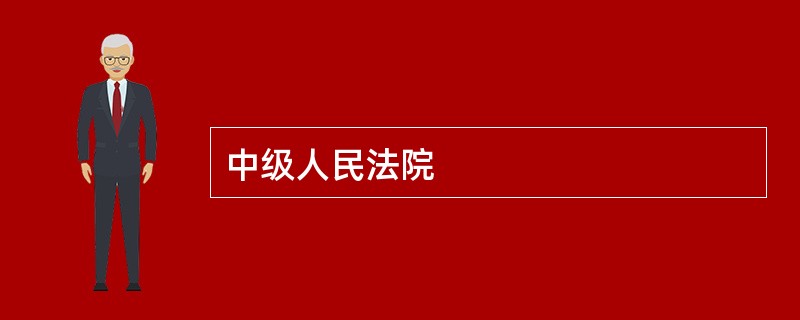 中级人民法院